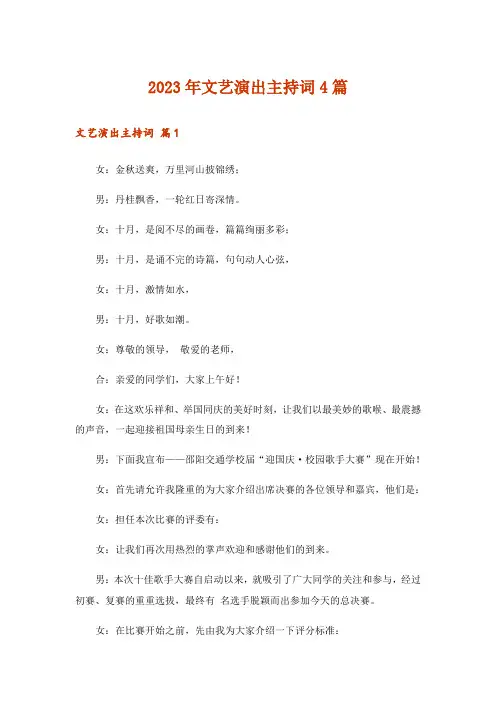 2023年文艺演出主持词4篇

文艺演出主持词 篇1

女：金秋送爽，万里河山披锦绣；

男：丹桂飘香，一轮红日寄深情。

女：十月，是阅不尽的画卷，篇篇绚丽多彩；

男：十月，是诵不完的诗篇，句句动人心弦，

女：十月，激情如水，

男：十月，好歌如潮。

女：尊敬的领导， 敬爱的老师，

合：亲爱的同学们，大家上午好！

女：在这欢乐祥和、举国同庆的美好时刻，让我们以最美妙的歌喉、最震撼的声音，一起迎接祖国母亲生日的到来！

男：下面我宣布——邵阳交通学校届“迎国庆·校园歌手大赛”现在开始！

女：首先请允许我隆重的为大家介绍出席决赛的各位领导和嘉宾，他们是：

女：担任本次比赛的评委有：

女：让我们再次用热烈的掌声欢迎和感谢他们的到来。

男：本次十佳歌手大赛自启动以来，就吸引了广大同学的关注和参与，经过初赛、复赛的重重选拔，最终有 名选手脱颖而出参加今天的总决赛。

女：在比赛开始之前，先由我为大家介绍一下评分标准：